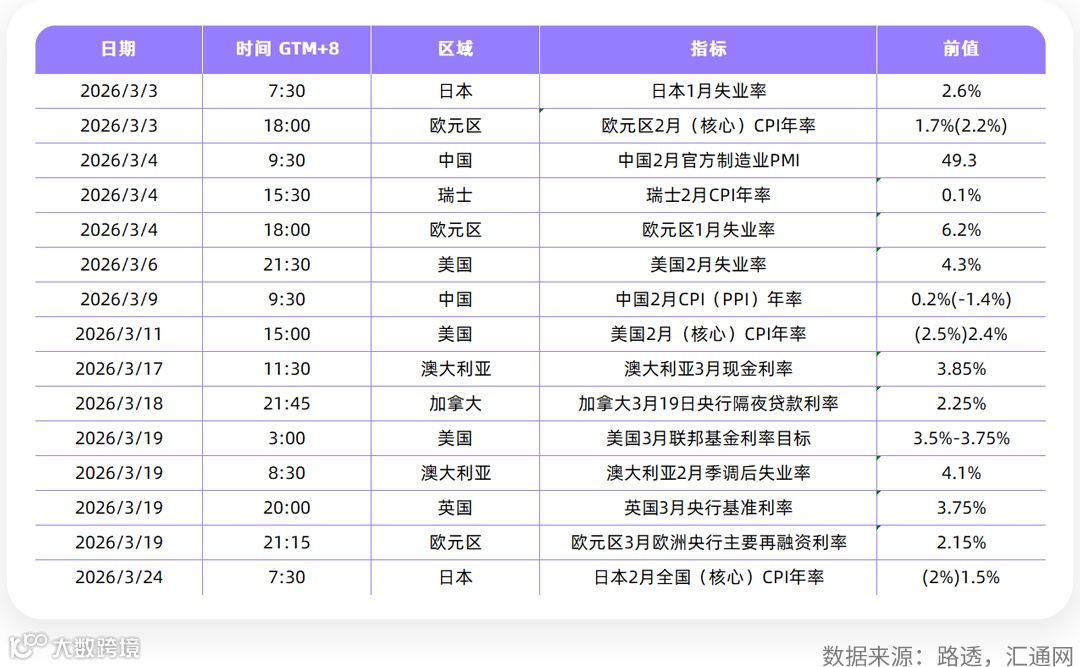 | 日期 | 时间 GTM+8 | 区域 | 指标 | 前值 |
|---|---|---|---|---|
| 2026/3/3 | 7:30 | 日本 | 日本1月失业率 | 2.6% |
| 2026/3/3 | 18:00 | 欧元区 | 欧元区2月（核心）CPI年率 | 1.7%(2.2%) |
| 2026/3/4 | 9:30 | 中国 | 中国2月官方制造业PMI | 49.3 |
| 2026/3/4 | 15:30 | 瑞士 | 瑞士2月CPI年率 | 0.1% |
| 2026/3/4 | 18:00 | 欧元区 | 欧元区1月失业率 | 6.2% |
| 2026/3/6 | 21:30 | 美国 | 美国2月失业率 | 4.3% |
| 2026/3/9 | 9:30 | 中国 | 中国2月CPI（PPI）年率 | 0.2%(-1.4%) |
| 2026/3/11 | 15:00 | 美国 | 美国2月（核心）CPI年率 | (2.5%)2.4% |
| 2026/3/17 | 11:30 | 澳大利亚 | 澳大利亚3月现金利率 | 3.85% |
| 2026/3/18 | 21:45 | 加拿大 | 加拿大3月19日央行隔夜贷款利率 | 2.25% |
| 2026/3/19 | 3:00 | 美国 | 美国3月联邦基金利率目标 | 3.5%-3.75% |
| 2026/3/19 | 8:30 | 澳大利亚 | 澳大利亚2月季调后失业率 | 4.1% |
| 2026/3/19 | 20:00 | 英国 | 英国3月央行基准利率 | 3.75% |
| 2026/3/19 | 21:15 | 欧元区 | 欧元区3月欧洲央行主要再融资利率 | 2.15% |
| 2026/3/24 | 7:30 | 日本 | 日本2月全国（核心）CPI年率 | (2%)1.5% |

数据来源：路透，汇通网

大数跨境